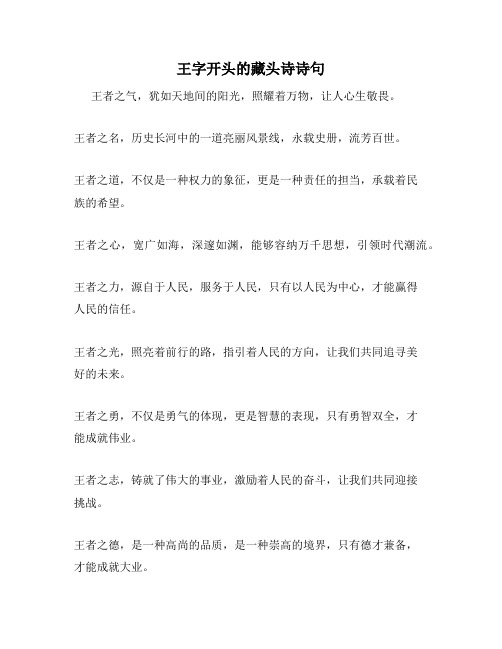 王字开头的藏头诗诗句

王者之气，犹如天地间的阳光，照耀着万物，让人心生敬畏。

王者之名，历史长河中的一道亮丽风景线，永载史册，流芳百世。

王者之道，不仅是一种权力的象征，更是一种责任的担当，承载着民族的希望。

王者之心，宽广如海，深邃如渊，能够容纳万千思想，引领时代潮流。

王者之力，源自于人民，服务于人民，只有以人民为中心，才能赢得人民的信任。

王者之光，照亮着前行的路，指引着人民的方向，让我们共同追寻美好的未来。

王者之勇，不仅是勇气的体现，更是智慧的表现，只有勇智双全，才能成就伟业。

王者之志，铸就了伟大的事业，激励着人民的奋斗，让我们共同迎接挑战。

王者之德，是一种高尚的品质，是一种崇高的境界，只有德才兼备，才能成就大业。